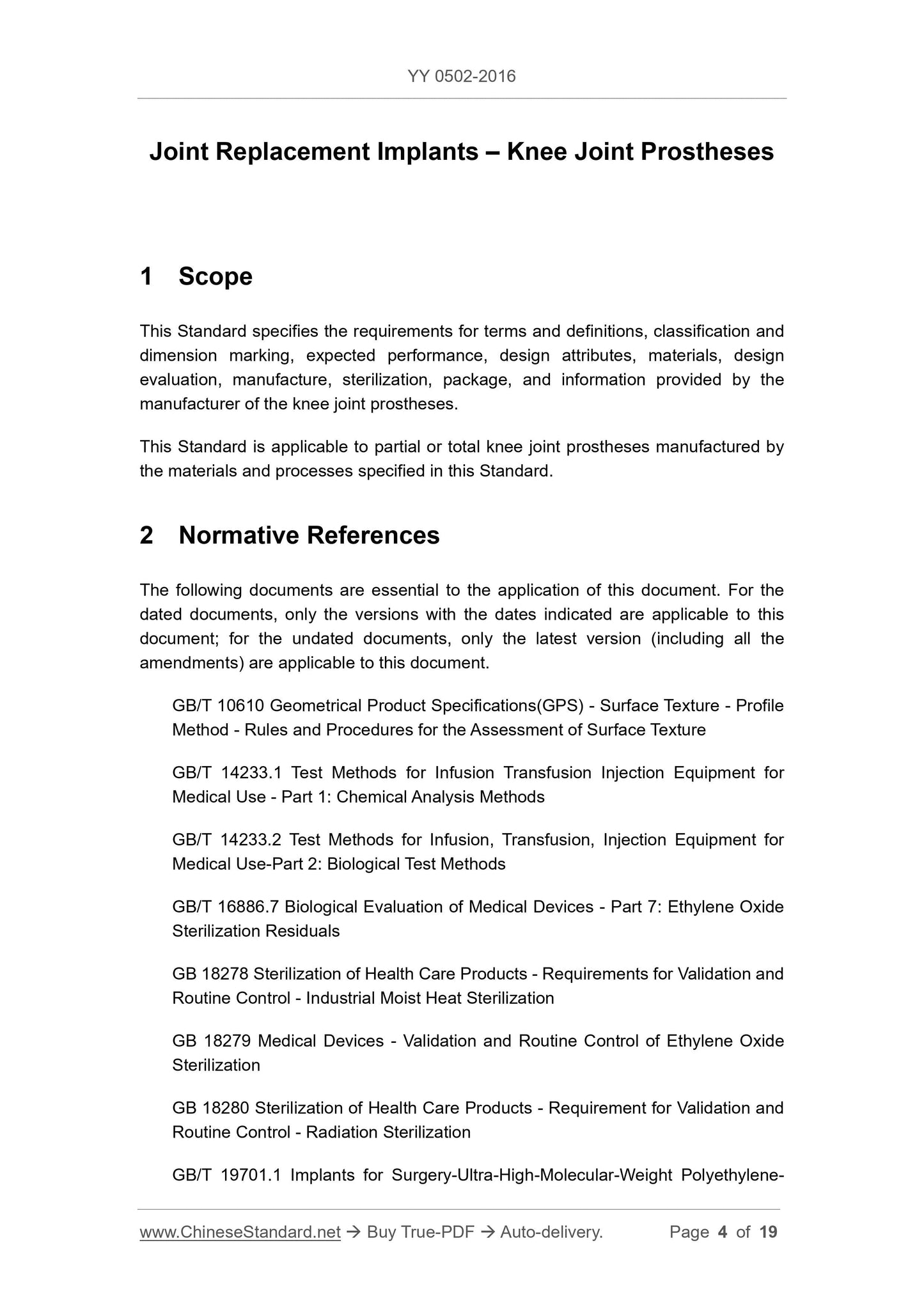 YY 0502-2016

Joint Replacement Implants – Knee Joint Prostheses

1 Scope

This Standard specifies the requirements for terms and definitions, classification and dimension marking, expected performance, design attributes, materials, design evaluation, manufacture, sterilization, package, and information provided by the manufacturer of the knee joint prostheses.

This Standard is applicable to partial or total knee joint prostheses manufactured by the materials and processes specified in this Standard.

2 Normative References

The following documents are essential to the application of this document. For the dated documents, only the versions with the dates indicated are applicable to this document; for the undated documents, only the latest version (including all the amendments) are applicable to this document.

GB/T 10610 Geometrical Product Specifications(GPS) - Surface Texture - Profile Method - Rules and Procedures for the Assessment of Surface Texture

GB/T 14233.1 Test Methods for Infusion Transfusion Injection Equipment for Medical Use - Part 1: Chemical Analysis Methods

GB/T 14233.2 Test Methods for Infusion, Transfusion, Injection Equipment for Medical Use-Part 2: Biological Test Methods

GB/T 16886.7 Biological Evaluation of Medical Devices - Part 7: Ethylene Oxide Sterilization Residuals

GB 18278 Sterilization of Health Care Products - Requirements for Validation and Routine Control - Industrial Moist Heat Sterilization

GB 18279 Medical Devices - Validation and Routine Control of Ethylene Oxide Sterilization

GB 18280 Sterilization of Health Care Products - Requirement for Validation and Routine Control - Radiation Sterilization

GB/T 19701.1 Implants for Surgery-Ultra-High-Molecular-Weight Polyethylene-

www.ChineseStandard.net → Buy True-PDF → Auto-delivery. Page 4 of 19